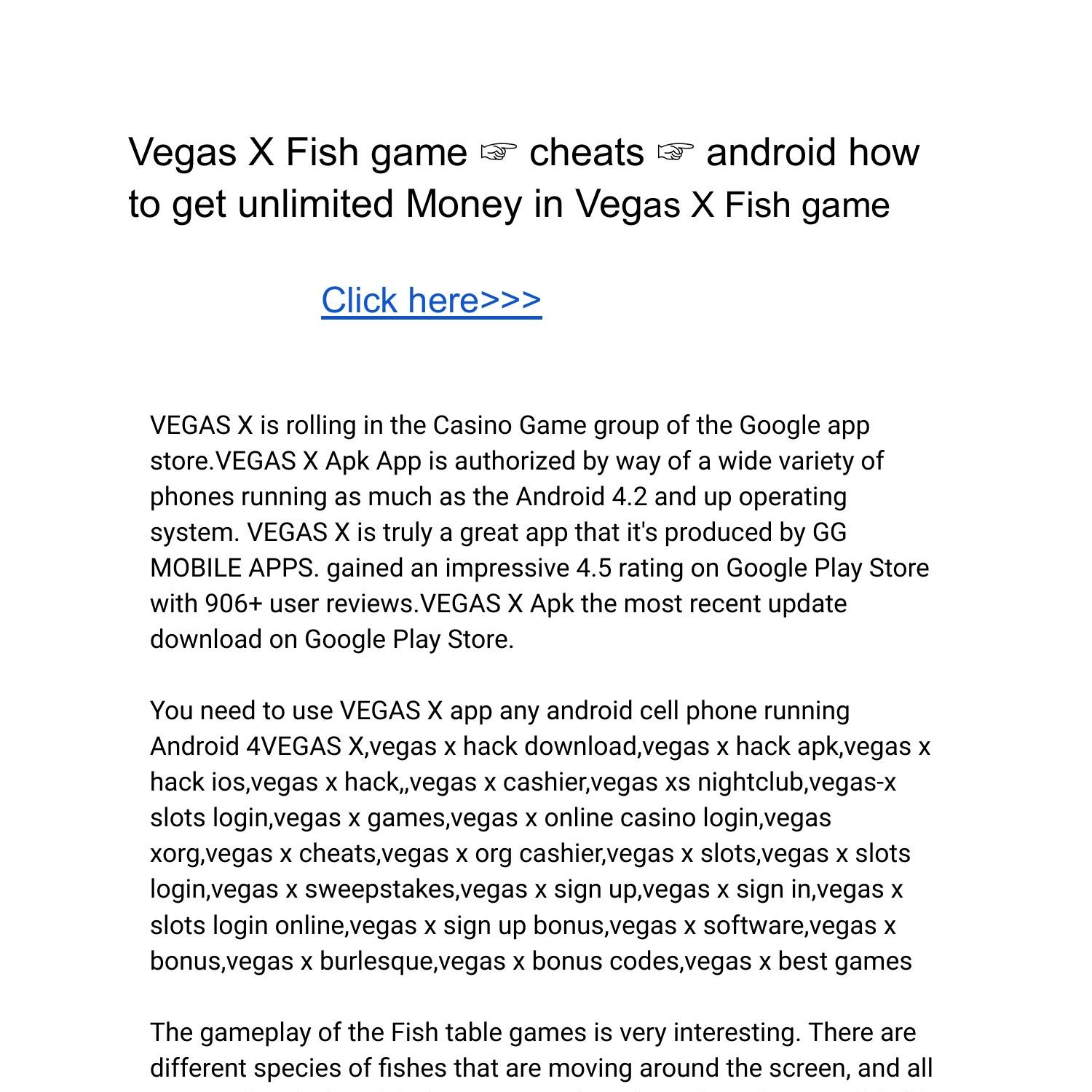 Vegas X Fish game ☞ cheats ☞ android how to get unlimited Money in Vegas X Fish game

Click here>>>

VEGAS X is rolling in the Casino Game group of the Google app store.VEGAS X Apk App is authorized by way of a wide variety of phones running as much as the Android 4.2 and up operating system. VEGAS X is truly a great app that it's produced by GG MOBILE APPS. gained an impressive 4.5 rating on Google Play Store with 906+ user reviews.VEGAS X Apk the most recent update download on Google Play Store.

You need to use VEGAS X app any android cell phone running Android 4VEGAS X,vegas x hack download,vegas x hack apk,vegas x hack ios,vegas x hack,,vegas x cashier,vegas xs nightclub,vegas-x slots login,vegas x games,vegas x online casino login,vegas xorg,vegas x cheats,vegas x org cashier,vegas x slots,vegas x slots login,vegas x sweepstakes,vegas x sign up,vegas x sign in,vegas x slots login online,vegas x sign up bonus,vegas x software,vegas x bonus,vegas x burlesque,vegas x bonus codes,vegas x best games

The gameplay of the Fish table games is very interesting. There are different species of fishes that are moving around the screen, and all